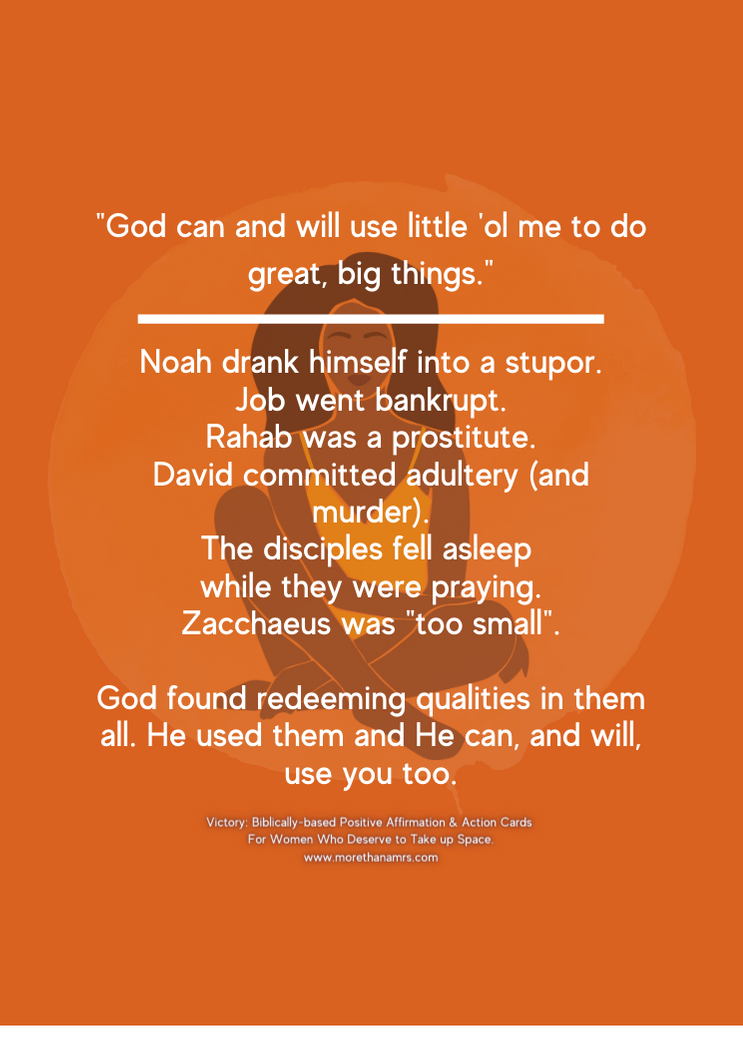 "God can and will use little 'ol me to do great, big things."

Noah drank himself into a stupor.
Job went bankrupt.
Rahab was a prostitute.
David committed adultery (and murder).
The disciples fell asleep while they were praying.
Zacchaeus was "too small".

God found redeeming qualities in them all. He used them and He can, and will, use you too.

Victory: Biblically-based Positive Affirmation & Action Cards
For Women Who Deserve to Take up Space.
www.morethanamrs.com